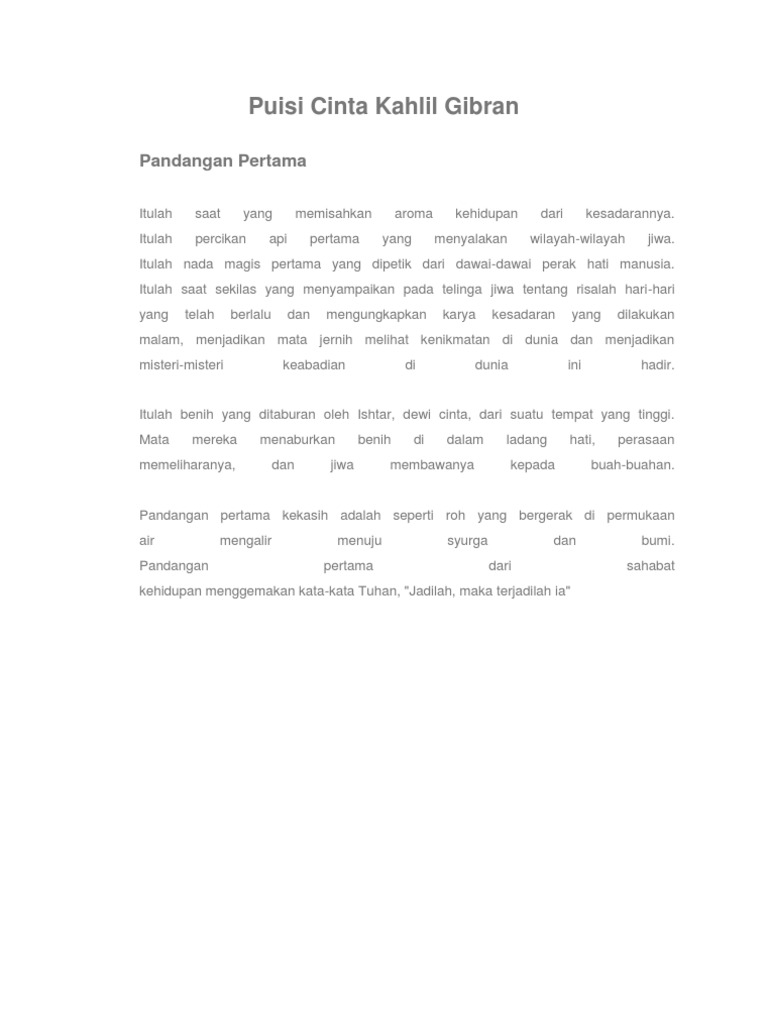 Puisi Cinta Kahlil Gibran

Pandangan Pertama

Itulah saat yang memisahkan aroma kehidupan dari kesadarannya. Itulah percikan api pertama yang menyalakan wilayah-wilayah jiwa. Itulah nada magis pertama yang dipetik dari dawai-dawai perak hati manusia. Itulah saat sekilas yang menyampaikan pada telinga jiwa tentang risalah hari-hari yang telah berlalu dan mengungkapkan karya kesadaran yang dilakukan malam, menjadikan mata jernih melihat kenikmatan di dunia dan menjadikan misteri-misteri keabadian di dunia ini hadir.

Itulah benih yang ditaburan oleh Ishtar, dewi cinta, dari suatu tempat yang tinggi. Mata mereka menaburkan benih di dalam ladang hati, perasaan memeliharanya, dan jiwa membawanya kepada buah-buahan.

Pandangan pertama kekasih adalah seperti roh yang bergerak di permukaan air mengalir menuju syurga dan bumi.
Pandangan pertama dari sahabat kehidupan menggemakan kata-kata Tuhan, "Jadilah, maka terjadilah ia"